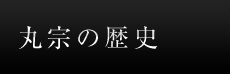 丸宗の歴史